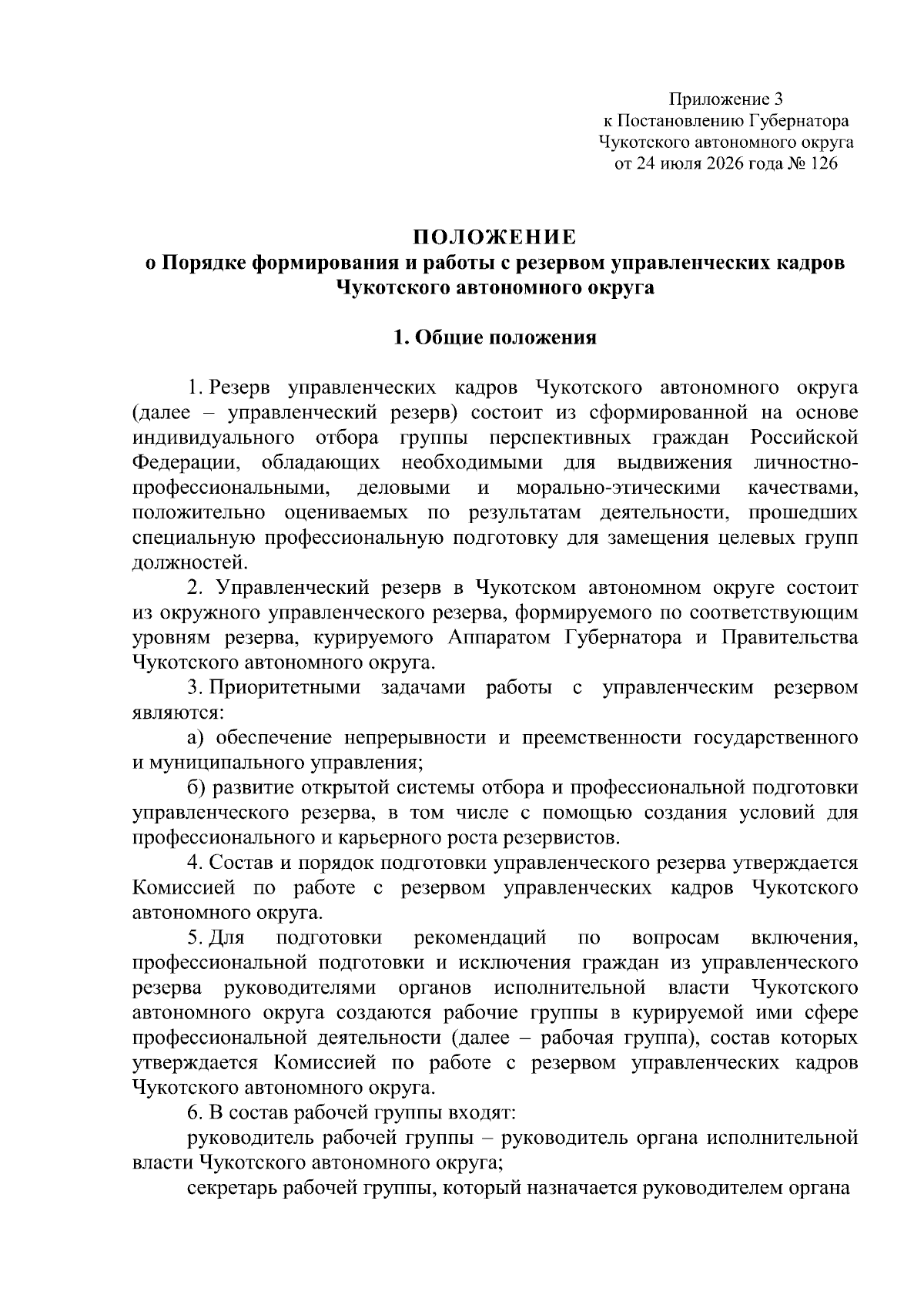 Приложение 3
к Постановлению Губернатора
Чукотского автономного округа
от 24 июля 2026 года № 126

ПОЛОЖЕНИЕ
о Порядке формирования и работы с резервом управленческих кадров Чукотского автономного округа

1. Общие положения

1. Резерв управленческих кадров Чукотского автономного округа (далее – управленческий резерв) состоит из сформированной на основе индивидуального отбора группы перспективных граждан Российской Федерации, обладающих необходимыми для выдвижения личностно-профессиональными, деловыми и морально-этическими качествами, положительно оцениваемых по результатам деятельности, прошедших специальную профессиональную подготовку для замещения целевых групп должностей.

2. Управленческий резерв в Чукотском автономном округе состоит из окружного управленческого резерва, формируемого по соответствующим уровням резерва, курируемого Аппаратом Губернатора и Правительства Чукотского автономного округа.

3. Приоритетными задачами работы с управленческим резервом являются:

а) обеспечение непрерывности и преемственности государственного и муниципального управления;

б) развитие открытой системы отбора и профессиональной подготовки управленческого резерва, в том числе с помощью создания условий для профессионального и карьерного роста резервистов.

4. Состав и порядок подготовки управленческого резерва утверждается Комиссией по работе с резервом управленческих кадров Чукотского автономного округа.

5. Для подготовки рекомендаций по вопросам включения, профессиональной подготовки и исключения граждан из управленческого резерва руководителями органов исполнительной власти Чукотского автономного округа создаются рабочие группы в курируемой ими сфере профессиональной деятельности (далее – рабочая группа), состав которых утверждается Комиссией по работе с резервом управленческих кадров Чукотского автономного округа.

6. В состав рабочей группы входят:

руководитель рабочей группы – руководитель органа исполнительной власти Чукотского автономного округа;

секретарь рабочей группы, который назначается руководителем органа